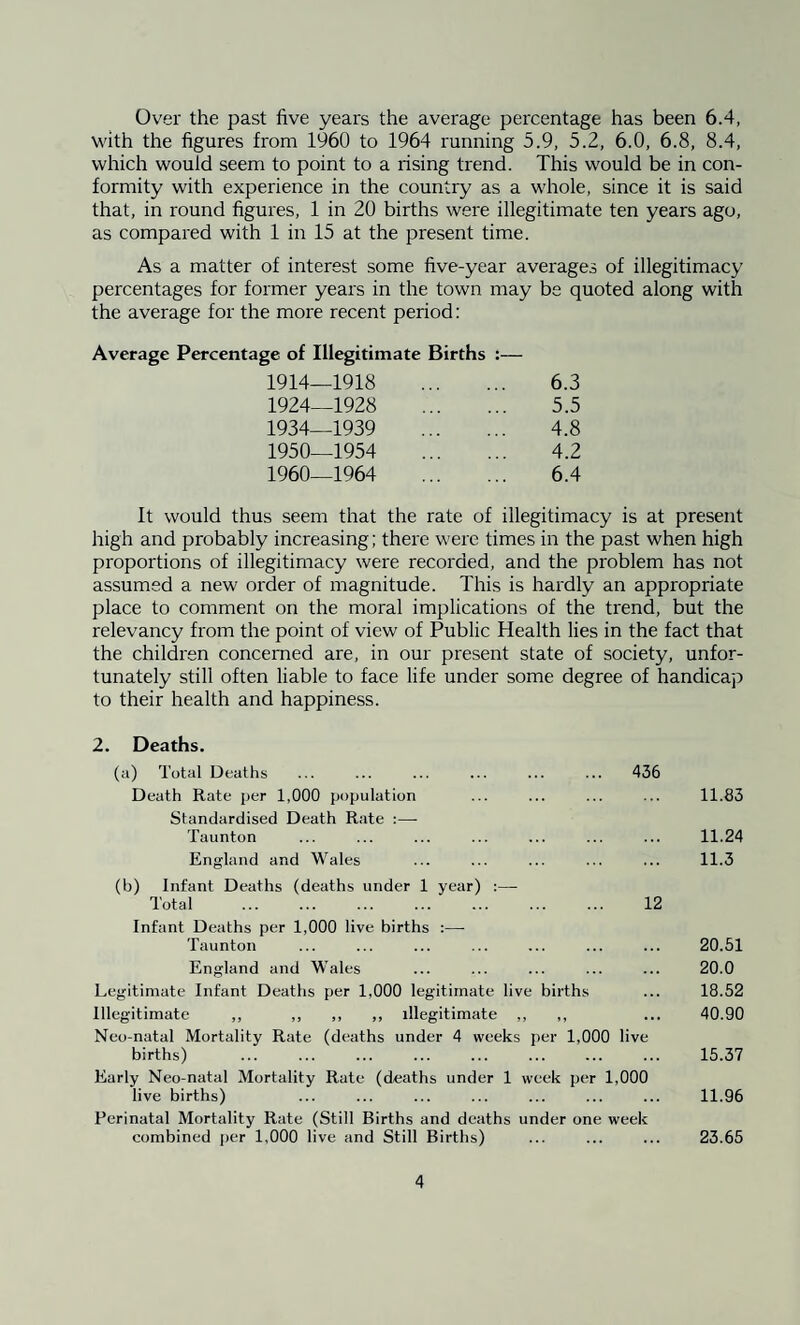 Over the past five years the average percentage has been 6.4, with the figures from 1960 to 1964 running 5.9, 5.2, 6.0, 6.8, 8.4, which would seem to point to a rising trend. This would be in conformity with experience in the country as a whole, since it is said that, in round figures, 1 in 20 births were illegitimate ten years ago, as compared with 1 in 15 at the present time.

As a matter of interest some five-year averages of illegitimacy percentages for former years in the town may be quoted along with the average for the more recent period:

Average Percentage of Illegitimate Births :—

1914—1918 6.3
1924—1928 5.5
1934—1939 4.8
1950—1954 4.2
1960—1964 6.4

It would thus seem that the rate of illegitimacy is at present high and probably increasing; there were times in the past when high proportions of illegitimacy were recorded, and the problem has not assumed a new order of magnitude. This is hardly an appropriate place to comment on the moral implications of the trend, but the relevancy from the point of view of Public Health lies in the fact that the children concerned are, in our present state of society, unfortunately still often liable to face life under some degree of handicap to their health and happiness.

2. Deaths.

(a) Total Deaths 436
Death Rate per 1,000 population 11.83
Standardised Death Rate :—
Taunton 11.24
England and Wales 11.3
(b) Infant Deaths (deaths under 1 year) :—
Total 12
Infant Deaths per 1,000 live births :—
Taunton 20.51
England and Wales 20.0
Legitimate Infant Deaths per 1,000 legitimate live births 18.52
Illegitimate ,, ,, ,, ,, illegitimate ,, ,, 40.90
Neo-natal Mortality Rate (deaths under 4 weeks per 1,000 live births) 15.37
Early Neo-natal Mortality Rate (deaths under 1 week per 1,000 live births) 11.96
Perinatal Mortality Rate (Still Births and deaths under one week combined per 1,000 live and Still Births) 23.65

4